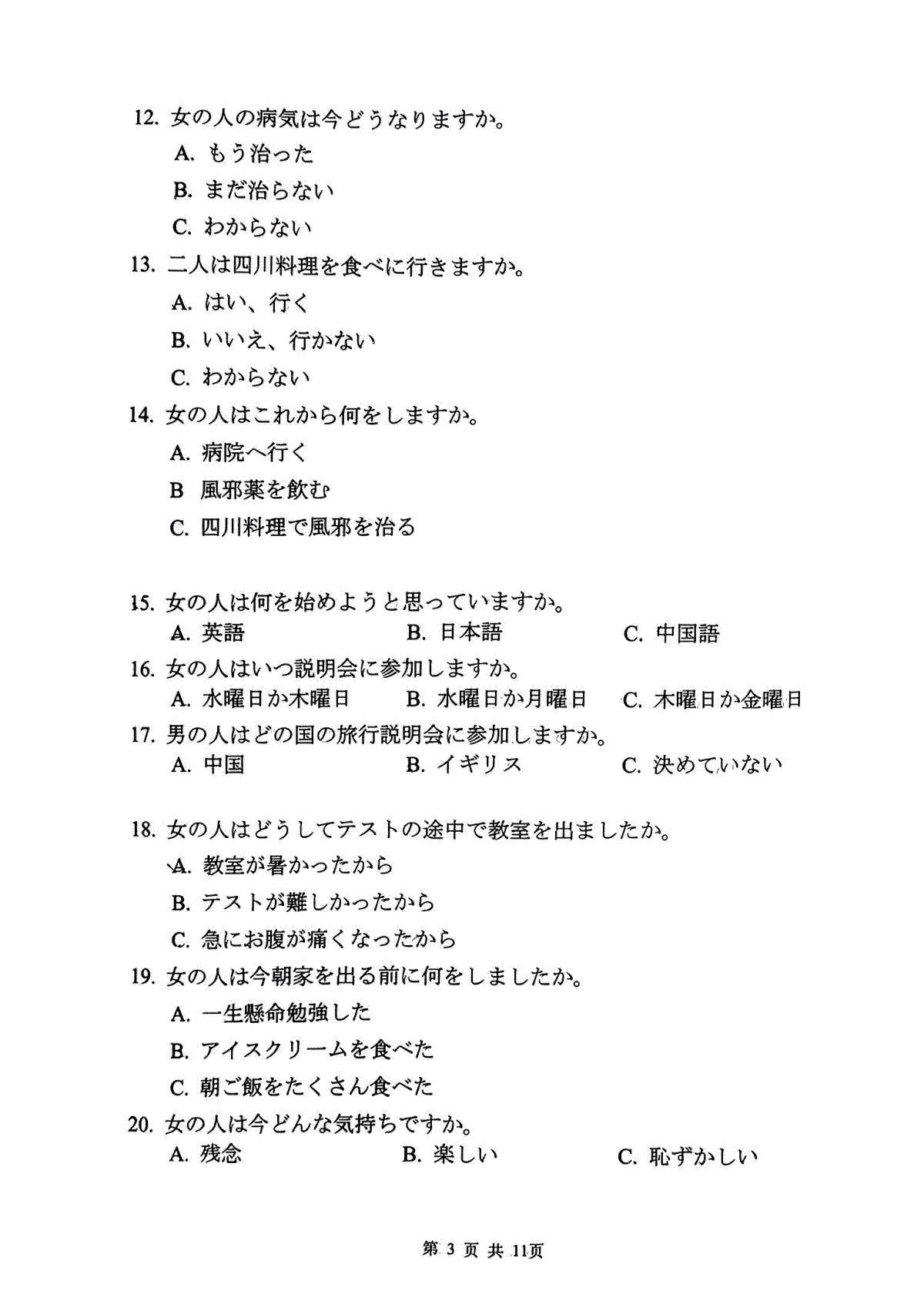 12. 女の人の病気は今どうなりますか。

A. もう治った

B. まだ治らない

C. わからない

13. 二人は四川料理を食べに行きますか。

A. はい、行く

B. いいえ、行かない

C. わからない

14. 女の人はこれから何をしますか。

A. 病院へ行く

B 風邪薬を飲む

C. 四川料理で風邪を治る

15. 女の人は何を始めようと思っていますか。

A. 英語 B. 日本語 C. 中国語

16. 女の人はいつ説明会に参加しますか。

A. 水曜日か木曜日 B. 水曜日か月曜日 C. 木曜日か金曜日

17. 男の人はどの国の旅行説明会に参加しますか。

A. 中国 B. イギリス C. 決めていない

18. 女の人はどうしてテストの途中で教室を出ましたか。

A. 教室が暑かったから

B. テストが難しかったから

C. 急にお腹が痛くなったから

19. 女の人は今朝家を出る前に何をしましたか。

A. 一生懸命勉強した

B. アイスクリームを食べた

C. 朝ご飯をたくさん食べた

20. 女の人は今どんな気持ちですか。

A. 残念 B. 楽しい C. 恥ずかしい

第 3 页 共 11页